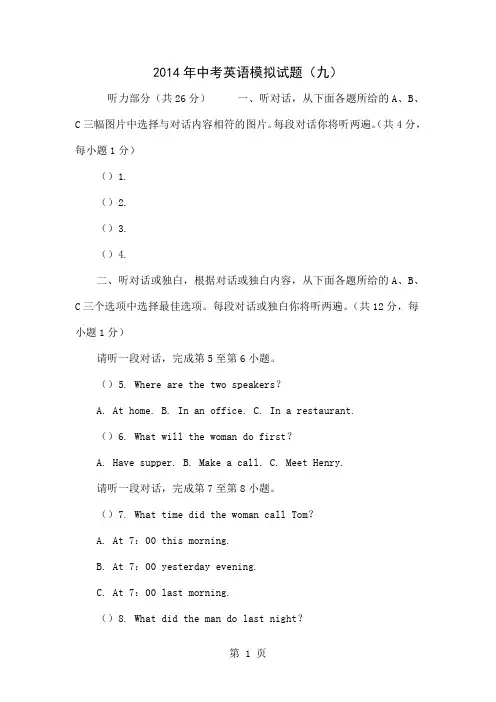 2014年中考英语模拟试题（九）

听力部分（共26分） 一、听对话，从下面各题所给的A、B、C三幅图片中选择与对话内容相符的图片。每段对话你将听两遍。(共4分，每小题1分)

（）1.

（）2.

（）3.

（）4.

二、听对话或独白，根据对话或独白内容，从下面各题所给的A、B、C三个选项中选择最佳选项。每段对话或独白你将听两遍。(共12分，每小题1分)

请听一段对话，完成第5至第6小题。

（）5. Where are the two speakers?

A. At home. B. In an office. C. In a restaurant.

（）6. What will the woman do first?

A. Have supper. B. Make a call. C. Meet Henry.

请听一段对话，完成第7至第8小题。

（）7. What time did the woman call Tom?

A. At 7：00 this morning.

B. At 7：00 yesterday evening.

C. At 7：00 last morning.

（）8. What did the man do last night?

第 1 页